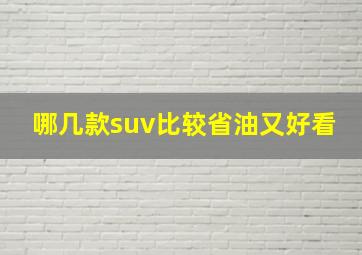 哪几款suv比较省油又好看